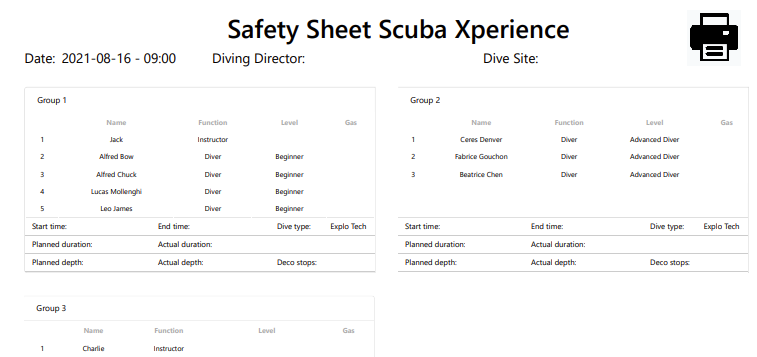 Safety Sheet Scuba Xperience

Date: 2021-08-16 - 09:00 Diving Director: Dive Site:

Group 1

| | Name | Function | Level | Gas |
|---|---|---|---|---|
| 1 | Jack | Instructor | | |
| 2 | Alfred Bow | Diver | Beginner | |
| 3 | Alfred Chuck | Diver | Beginner | |
| 4 | Lucas Mollenghi | Diver | Beginner | |
| 5 | Leo James | Diver | Beginner | |

Start time: End time: Dive type: Explo Tech
Planned duration: Actual duration:
Planned depth: Actual depth: Deco stops:

Group 2

| | Name | Function | Level | Gas |
|---|---|---|---|---|
| 1 | Ceres Denver | Diver | Advanced Diver | |
| 2 | Fabrice Gouchon | Diver | Advanced Diver | |
| 3 | Beatrice Chen | Diver | Advanced Diver | |

Start time: End time: Dive type: Explo Tech
Planned duration: Actual duration:
Planned depth: Actual depth: Deco stops:

Group 3

| | Name | Function | Level | Gas |
|---|---|---|---|---|
| 1 | Charlie | Instructor | | |